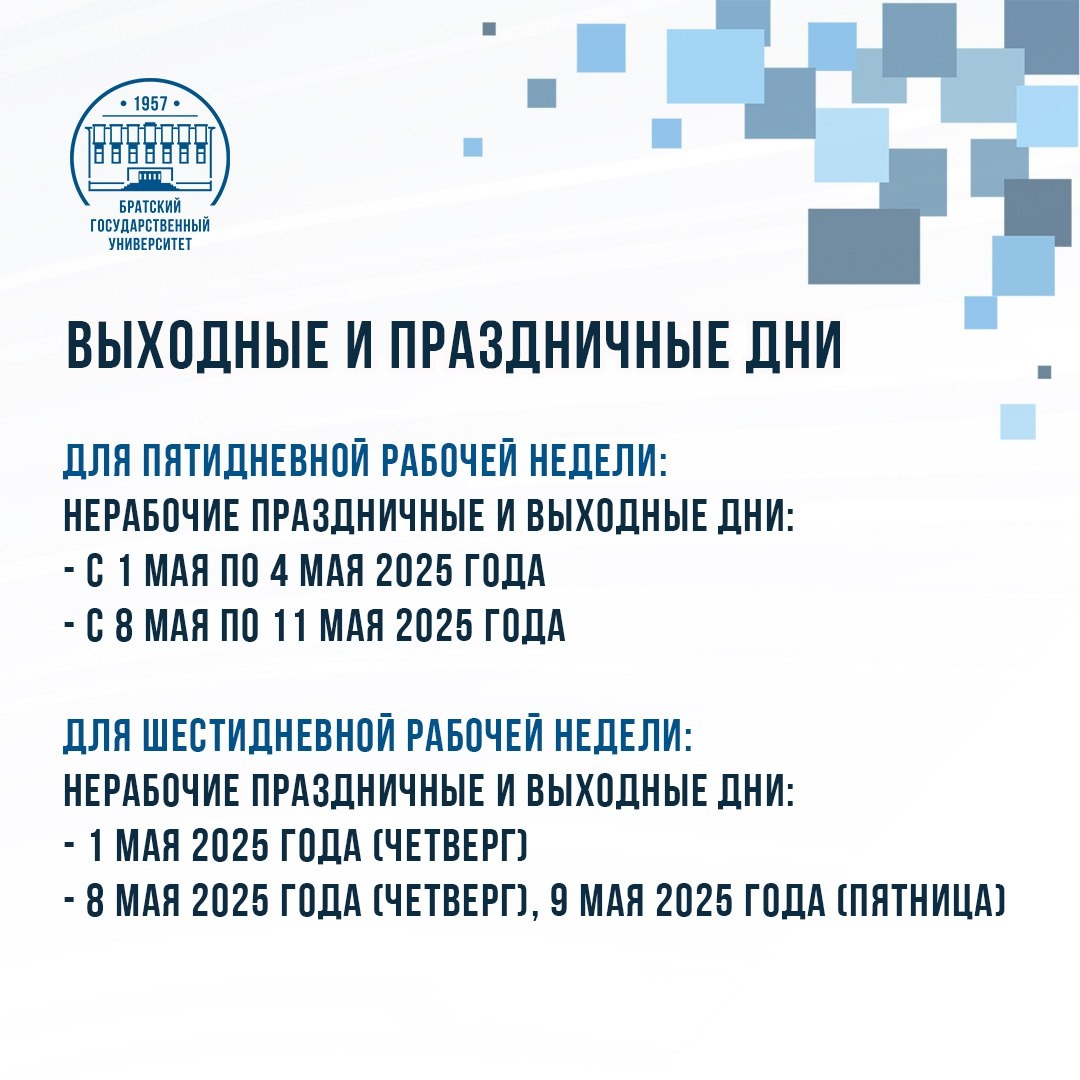 • 1957 •
БРАТСКИЙ
ГОСУДАРСТВЕННЫЙ
УНИВЕРСИТЕТ

ВЫХОДНЫЕ И ПРАЗДНИЧНЫЕ ДНИ

ДЛЯ ПЯТИДНЕВНОЙ РАБОЧЕЙ НЕДЕЛИ:
НЕРАБОЧИЕ ПРАЗДНИЧНЫЕ И ВЫХОДНЫЕ ДНИ:
- С 1 МАЯ ПО 4 МАЯ 2025 ГОДА
- С 8 МАЯ ПО 11 МАЯ 2025 ГОДА

ДЛЯ ШЕСТИДНЕВНОЙ РАБОЧЕЙ НЕДЕЛИ:
НЕРАБОЧИЕ ПРАЗДНИЧНЫЕ И ВЫХОДНЫЕ ДНИ:
- 1 МАЯ 2025 ГОДА (ЧЕТВЕРГ)
- 8 МАЯ 2025 ГОДА (ЧЕТВЕРГ), 9 МАЯ 2025 ГОДА (ПЯТНИЦА)